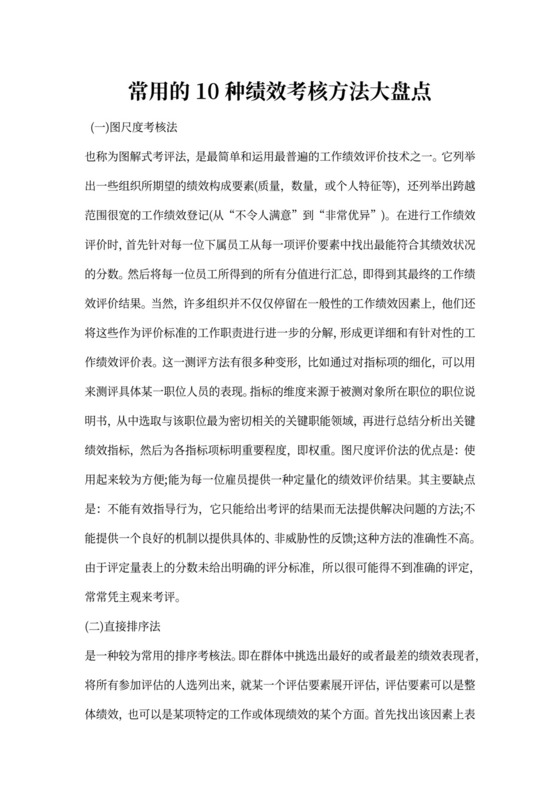 常用的 10 种绩效考核方法大盘点

(一)图尺度考核法

也称为图解式考评法，是最简单和运用最普遍的工作绩效评价技术之一。它列举出一些组织所期望的绩效构成要素(质量，数量，或个人特征等)，还列举出跨越范围很宽的工作绩效登记(从“不令人满意”到“非常优异”)。在进行工作绩效评价时，首先针对每一位下属员工从每一项评价要素中找出最能符合其绩效状况的分数。然后将每一位员工所得到的所有分值进行汇总，即得到其最终的工作绩效评价结果。当然，许多组织并不仅仅停留在一般性的工作绩效因素上，他们还将这些作为评价标准的工作职责进行进一步的分解，形成更详细和有针对性的工作绩效评价表。这一测评方法有很多种变形，比如通过对指标项的细化，可以用来测评具体某一职位人员的表现。指标的维度来源于被测对象所在职位的职位说明书，从中选取与该职位最为密切相关的关键职能领域，再进行总结分析出关键绩效指标，然后为各指标项标明重要程度，即权重。图尺度评价法的优点是：使用起来较为方便;能为每一位雇员提供一种定量化的绩效评价结果。其主要缺点是：不能有效指导行为，它只能给出考评的结果而无法提供解决问题的方法;不能提供一个良好的机制以提供具体的、非威胁性的反馈;这种方法的准确性不高。由于评定量表上的分数未给出明确的评分标准，所以很可能得不到准确的评定，常常凭主观来考评。

(二)直接排序法

是一种较为常用的排序考核法。即在群体中挑选出最好的或者最差的绩效表现者，将所有参加评估的人选列出来，就某一个评估要素展开评估，评估要素可以是整体绩效，也可以是某项特定的工作或体现绩效的某个方面。首先找出该因素上表